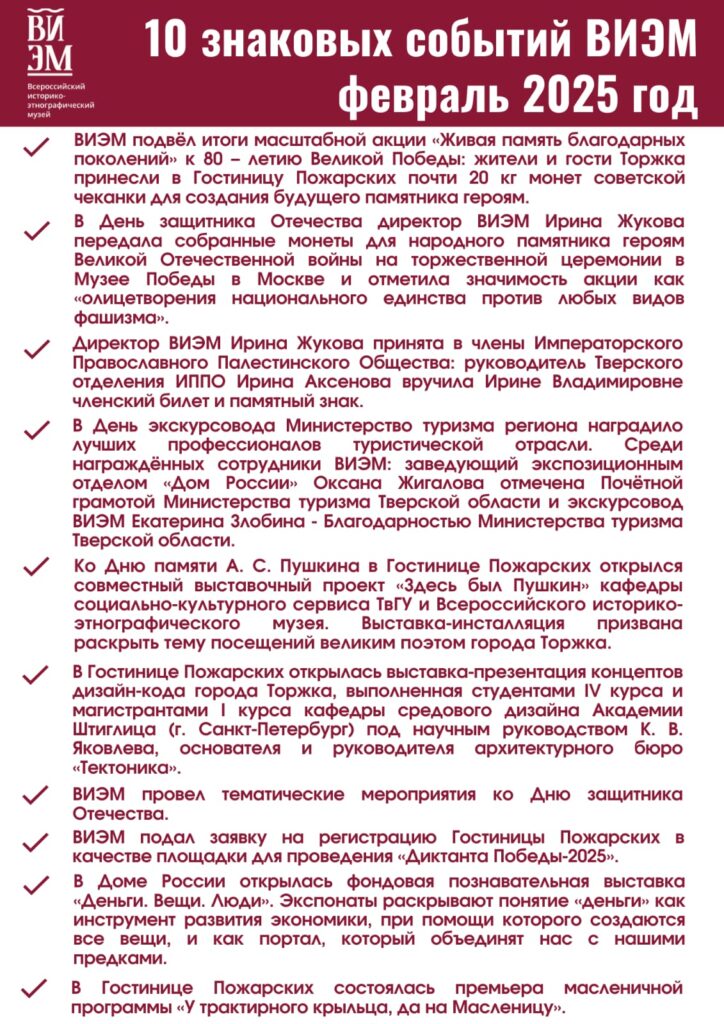 ВИ ЭМ
Всероссийский историко-этнографический музей

10 знаковых событий ВИЭМ февраль 2025 год

ВИЭМ подвёл итоги масштабной акции «Живая память благодарных поколений» к 80 – летию Великой Победы: жители и гости Торжка принесли в Гостиницу Пожарских почти 20 кг монет советской чеканки для создания будущего памятника героям.

В День защитника Отечества директор ВИЭМ Ирина Жукова передала собранные монеты для народного памятника героям Великой Отечественной войны на торжественной церемонии в Музее Победы в Москве и отметила значимость акции как «олицетворения национального единства против любых видов фашизма».

Директор ВИЭМ Ирина Жукова принята в члены Императорского Православного Палестинского Общества: руководитель Тверского отделения ИППО Ирина Аксенова вручила Ирине Владимировне членский билет и памятный знак.

В День экскурсовода Министерство туризма региона наградило лучших профессионалов туристической отрасли. Среди награждённых сотрудники ВИЭМ: заведующий экспозиционным отделом «Дом России» Оксана Жигалова отмечена Почётной грамотой Министерства туризма Тверской области и экскурсовод ВИЭМ Екатерина Злобина - Благодарностью Министерства туризма Тверской области.

Ко Дню памяти А. С. Пушкина в Гостинице Пожарских открылся совместный выставочный проект «Здесь был Пушкин» кафедры социально-культурного сервиса ТвГУ и Всероссийского историко-этнографического музея. Выставка-инсталляция призвана раскрыть тему посещений великим поэтом города Торжка.

В Гостинице Пожарских открылась выставка-презентация концептов дизайн-кода города Торжка, выполненная студентами IV курса и магистрантами I курса кафедры средового дизайна Академии Штиглица (г. Санкт-Петербург) под научным руководством К. В. Яковлева, основателя и руководителя архитектурного бюро «Тектоника».

ВИЭМ провел тематические мероприятия ко Дню защитника Отечества.

ВИЭМ подал заявку на регистрацию Гостиницы Пожарских в качестве площадки для проведения «Диктанта Победы-2025».

В Доме России открылась фондовая познавательная выставка «Деньги. Вещи. Люди». Экспонаты раскрывают понятие «деньги» как инструмент развития экономики, при помощи которого создаются все вещи, и как портал, который объединят нас с нашими предками.

В Гостинице Пожарских состоялась премьера масленичной программы «У трактирного крыльца, да на Масленицу».